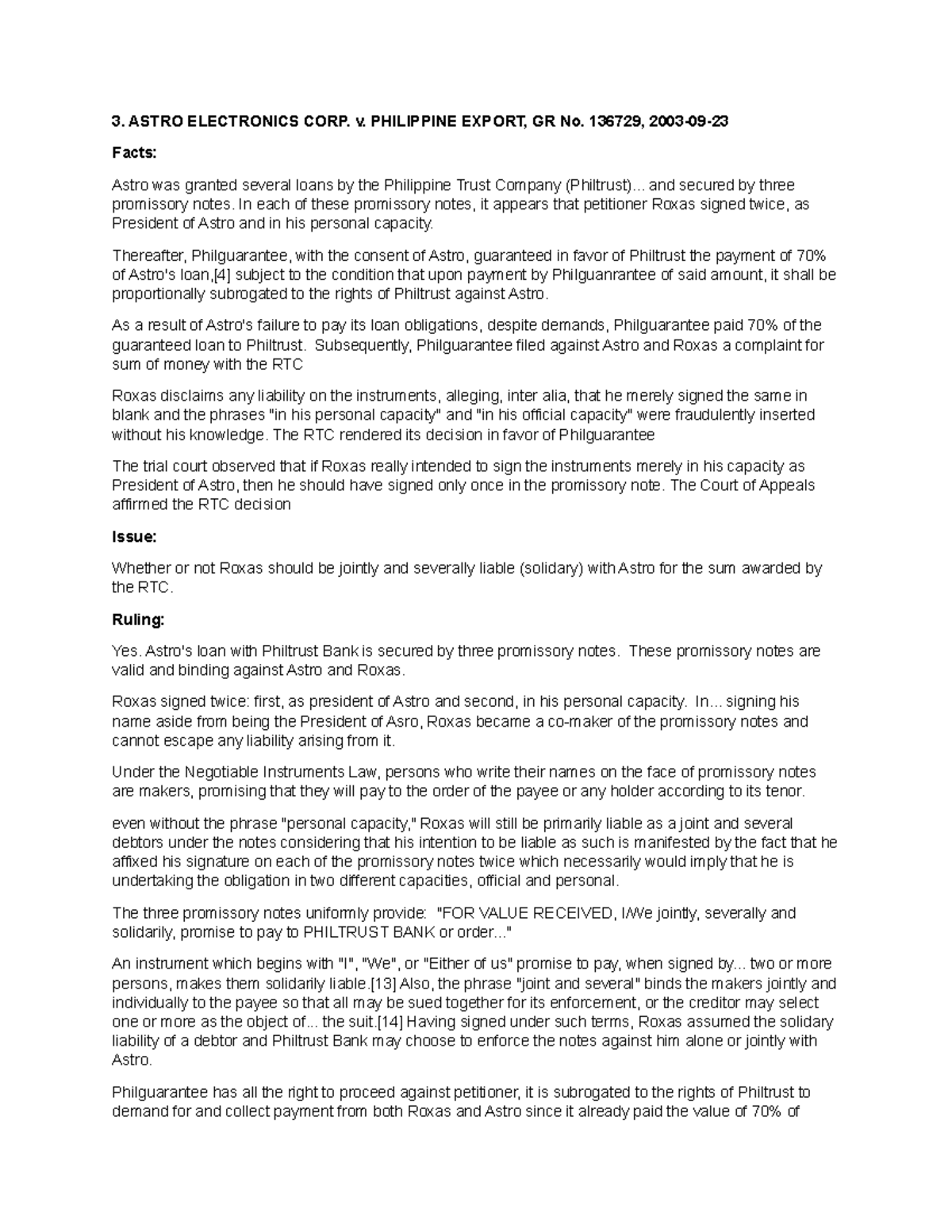 3. ASTRO ELECTRONICS CORP. v. PHILIPPINE EXPORT, GR No. 136729, 2003-09-23

Facts:

Astro was granted several loans by the Philippine Trust Company (Philtrust)... and secured by three promissory notes. In each of these promissory notes, it appears that petitioner Roxas signed twice, as President of Astro and in his personal capacity.

Thereafter, Philguarantee, with the consent of Astro, guaranteed in favor of Philtrust the payment of 70% of Astro's loan,[4] subject to the condition that upon payment by Philguanrantee of said amount, it shall be proportionally subrogated to the rights of Philtrust against Astro.

As a result of Astro's failure to pay its loan obligations, despite demands, Philguarantee paid 70% of the guaranteed loan to Philtrust. Subsequently, Philguarantee filed against Astro and Roxas a complaint for sum of money with the RTC

Roxas disclaims any liability on the instruments, alleging, inter alia, that he merely signed the same in blank and the phrases "in his personal capacity" and "in his official capacity" were fraudulently inserted without his knowledge. The RTC rendered its decision in favor of Philguarantee

The trial court observed that if Roxas really intended to sign the instruments merely in his capacity as President of Astro, then he should have signed only once in the promissory note. The Court of Appeals affirmed the RTC decision

Issue:

Whether or not Roxas should be jointly and severally liable (solidary) with Astro for the sum awarded by the RTC.

Ruling:

Yes. Astro's loan with Philtrust Bank is secured by three promissory notes. These promissory notes are valid and binding against Astro and Roxas.

Roxas signed twice: first, as president of Astro and second, in his personal capacity. In... signing his name aside from being the President of Asro, Roxas became a co-maker of the promissory notes and cannot escape any liability arising from it.

Under the Negotiable Instruments Law, persons who write their names on the face of promissory notes are makers, promising that they will pay to the order of the payee or any holder according to its tenor.

even without the phrase "personal capacity," Roxas will still be primarily liable as a joint and several debtors under the notes considering that his intention to be liable as such is manifested by the fact that he affixed his signature on each of the promissory notes twice which necessarily would imply that he is undertaking the obligation in two different capacities, official and personal.

The three promissory notes uniformly provide: "FOR VALUE RECEIVED, I/We jointly, severally and solidarily, promise to pay to PHILTRUST BANK or order..."

An instrument which begins with "I", "We", or "Either of us" promise to pay, when signed by... two or more persons, makes them solidarily liable.[13] Also, the phrase "joint and several" binds the makers jointly and individually to the payee so that all may be sued together for its enforcement, or the creditor may select one or more as the object of... the suit.[14] Having signed under such terms, Roxas assumed the solidary liability of a debtor and Philtrust Bank may choose to enforce the notes against him alone or jointly with Astro.

Philguarantee has all the right to proceed against petitioner, it is subrogated to the rights of Philtrust to demand for and collect payment from both Roxas and Astro since it already paid the value of 70% of